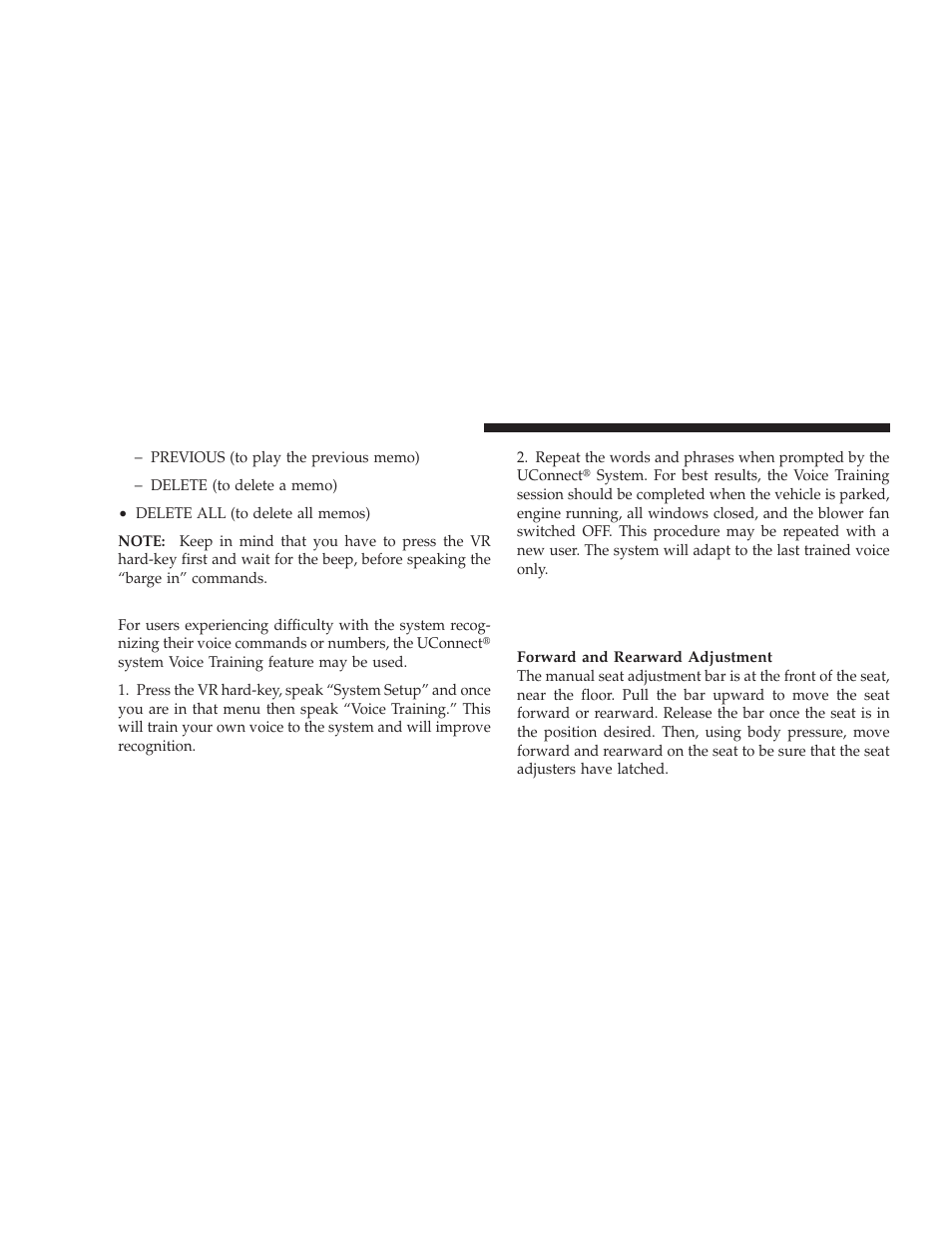 – PREVIOUS (to play the previous memo)

– DELETE (to delete a memo)

• DELETE ALL (to delete all memos)

NOTE: Keep in mind that you have to press the VR hard-key first and wait for the beep, before speaking the “barge in” commands.

For users experiencing difficulty with the system recognizing their voice commands or numbers, the UConnect® system Voice Training feature may be used.

1. Press the VR hard-key, speak “System Setup” and once you are in that menu then speak “Voice Training.” This will train your own voice to the system and will improve recognition.

2. Repeat the words and phrases when prompted by the UConnect® System. For best results, the Voice Training session should be completed when the vehicle is parked, engine running, all windows closed, and the blower fan switched OFF. This procedure may be repeated with a new user. The system will adapt to the last trained voice only.

Forward and Rearward Adjustment
The manual seat adjustment bar is at the front of the seat, near the floor. Pull the bar upward to move the seat forward or rearward. Release the bar once the seat is in the position desired. Then, using body pressure, move forward and rearward on the seat to be sure that the seat adjusters have latched.